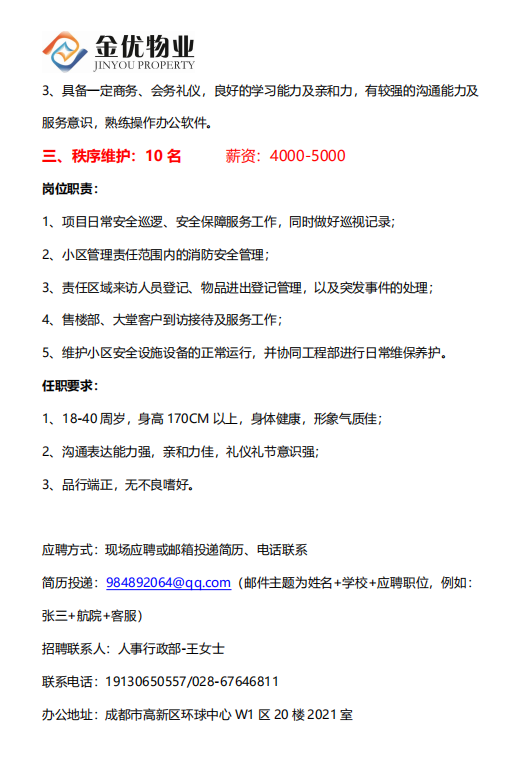 金优物业
JINYOU PROPERTY

3、具备一定商务、会务礼仪，良好的学习能力及亲和力，有较强的沟通能力及服务意识，熟练操作办公软件。

三、秩序维护：10 名　　　薪资：4000-5000

岗位职责：

1、项目日常安全巡逻、安全保障服务工作，同时做好巡视记录；

2、小区管理责任范围内的消防安全管理；

3、责任区域来访人员登记、物品进出登记管理，以及突发事件的处理；

4、售楼部、大堂客户到访接待及服务工作；

5、维护小区安全设施设备的正常运行，并协同工程部进行日常维保养护。

任职要求：

1、18-40 周岁，身高 170CM 以上，身体健康，形象气质佳；

2、沟通表达能力强，亲和力佳，礼仪礼节意识强；

3、品行端正，无不良嗜好。

应聘方式：现场应聘或邮箱投递简历、电话联系

简历投递：984892064@qq.com（邮件主题为姓名+学校+应聘职位，例如：张三+航院+客服）

招聘联系人：人事行政部-王女士

联系电话：19130650557/028-67646811

办公地址：成都市高新区环球中心 W1 区 20 楼 2021 室